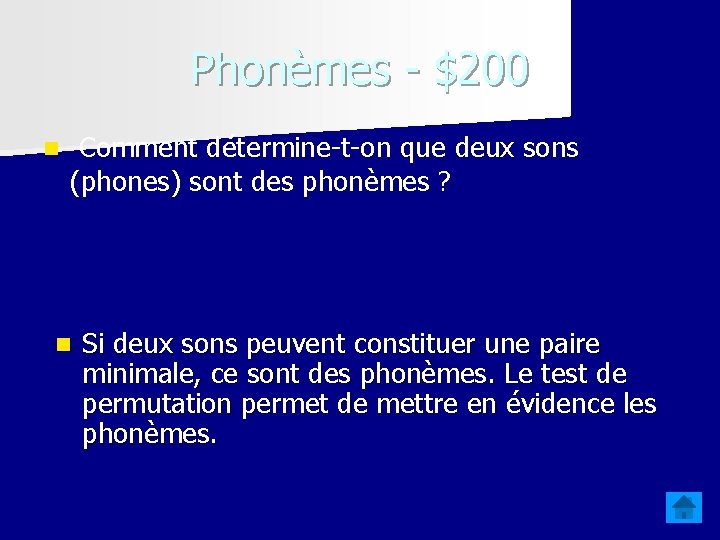 Phonèmes - $200

• Comment détermine-t-on que deux sons (phones) sont des phonèmes ?

• Si deux sons peuvent constituer une paire minimale, ce sont des phonèmes. Le test de permutation permet de mettre en évidence les phonèmes.